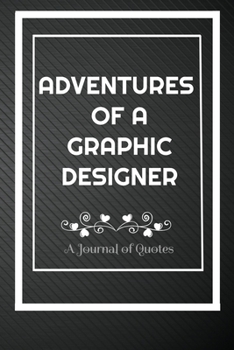 ADVENTURES OF A GRAPHIC DESIGNER

A Journal of Quotes